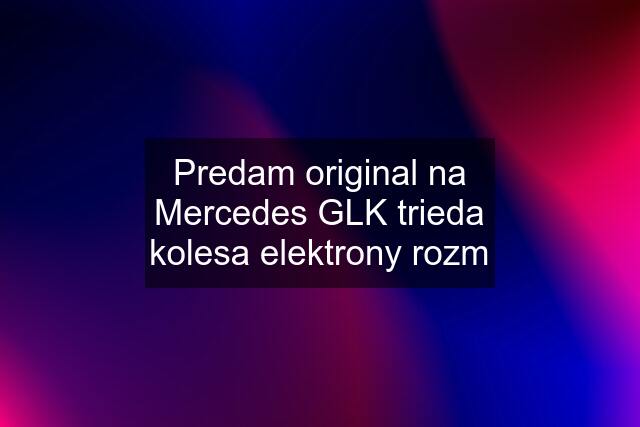 Predam original na Mercedes GLK trieda kolesa elektrony rozm